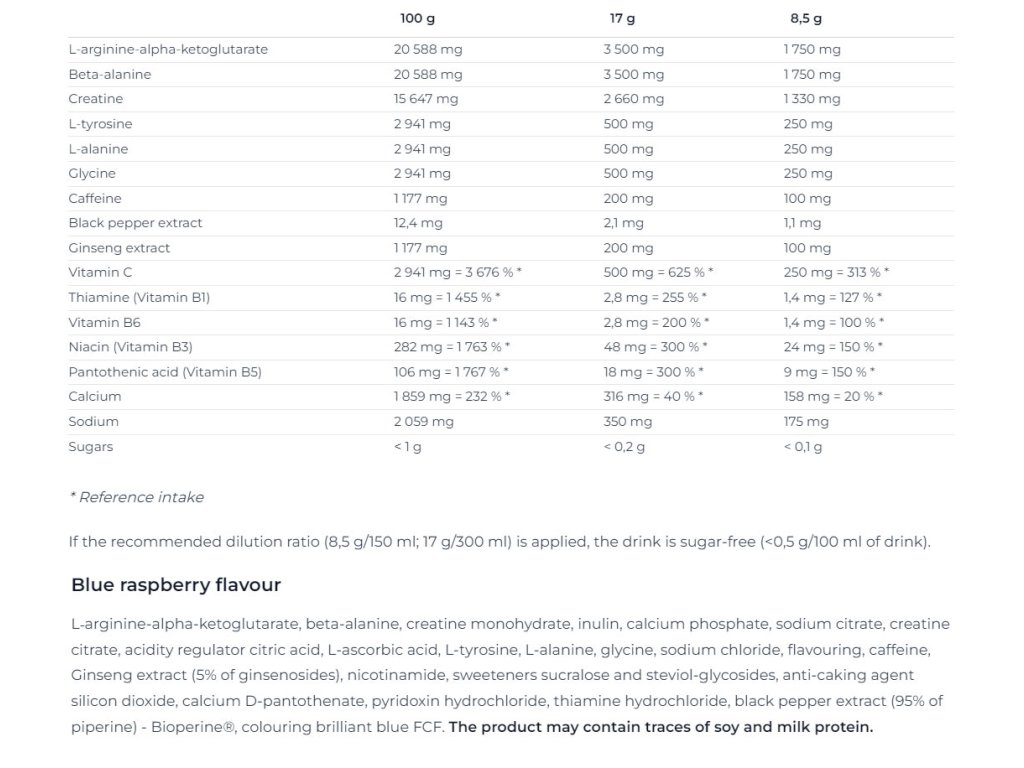 | | 100 g | 17 g | 8,5 g |
|---|---|---|---|
| L-arginine-alpha-ketoglutarate | 20 588 mg | 3 500 mg | 1 750 mg |
| Beta-alanine | 20 588 mg | 3 500 mg | 1 750 mg |
| Creatine | 15 647 mg | 2 660 mg | 1 330 mg |
| L-tyrosine | 2 941 mg | 500 mg | 250 mg |
| L-alanine | 2 941 mg | 500 mg | 250 mg |
| Glycine | 2 941 mg | 500 mg | 250 mg |
| Caffeine | 1 177 mg | 200 mg | 100 mg |
| Black pepper extract | 12,4 mg | 2,1 mg | 1,1 mg |
| Ginseng extract | 1 177 mg | 200 mg | 100 mg |
| Vitamin C | 2 941 mg = 3 676 % * | 500 mg = 625 % * | 250 mg = 313 % * |
| Thiamine (Vitamin B1) | 16 mg = 1 455 % * | 2,8 mg = 255 % * | 1,4 mg = 127 % * |
| Vitamin B6 | 16 mg = 1 143 % * | 2,8 mg = 200 % * | 1,4 mg = 100 % * |
| Niacin (Vitamin B3) | 282 mg = 1 763 % * | 48 mg = 300 % * | 24 mg = 150 % * |
| Pantothenic acid (Vitamin B5) | 106 mg = 1 767 % * | 18 mg = 300 % * | 9 mg = 150 % * |
| Calcium | 1 859 mg = 232 % * | 316 mg = 40 % * | 158 mg = 20 % * |
| Sodium | 2 059 mg | 350 mg | 175 mg |
| Sugars | < 1 g | < 0,2 g | < 0,1 g |

* Reference intake

If the recommended dilution ratio (8,5 g/150 ml; 17 g/300 ml) is applied, the drink is sugar-free (<0,5 g/100 ml of drink).

Blue raspberry flavour

L-arginine-alpha-ketoglutarate, beta-alanine, creatine monohydrate, inulin, calcium phosphate, sodium citrate, creatine citrate, acidity regulator citric acid, L-ascorbic acid, L-tyrosine, L-alanine, glycine, sodium chloride, flavouring, caffeine, Ginseng extract (5% of ginsenosides), nicotinamide, sweeteners sucralose and steviol-glycosides, anti-caking agent silicon dioxide, calcium D-pantothenate, pyridoxin hydrochloride, thiamine hydrochloride, black pepper extract (95% of piperine) - Bioperine®, colouring brilliant blue FCF. The product may contain traces of soy and milk protein.